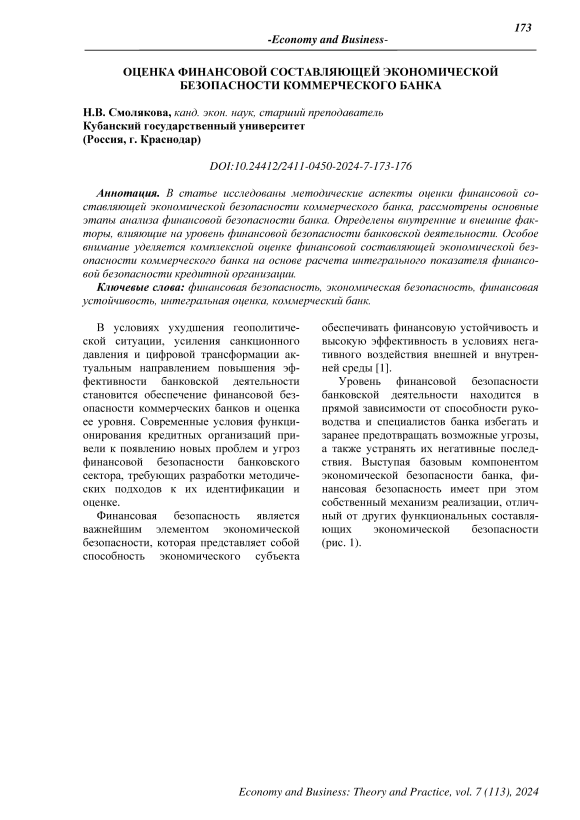 173

-Economy and Business-

ОЦЕНКА ФИНАНСОВОЙ СОСТАВЛЯЮЩЕЙ ЭКОНОМИЧЕСКОЙ БЕЗОПАСНОСТИ КОММЕРЧЕСКОГО БАНКА

Н.В. Смолякова, канд. экон. наук, старший преподаватель
Кубанский государственный университет
(Россия, г. Краснодар)

DOI:10.24412/2411-0450-2024-7-173-176

Аннотация. В статье исследованы методические аспекты оценки финансовой составляющей экономической безопасности коммерческого банка, рассмотрены основные этапы анализа финансовой безопасности банка. Определены внутренние и внешние факторы, влияющие на уровень финансовой безопасности банковской деятельности. Особое внимание уделяется комплексной оценке финансовой составляющей экономической безопасности коммерческого банка на основе расчета интегрального показателя финансовой безопасности кредитной организации.

Ключевые слова: финансовая безопасность, экономическая безопасность, финансовая устойчивость, интегральная оценка, коммерческий банк.

В условиях ухудшения геополитической ситуации, усиления санкционного давления и цифровой трансформации актуальным направлением повышения эффективности банковской деятельности становится обеспечение финансовой безопасности коммерческих банков и оценка ее уровня. Современные условия функционирования кредитных организаций привели к появлению новых проблем и угроз финансовой безопасности банковского сектора, требующих разработки методических подходов к их идентификации и оценке.

Финансовая безопасность является важнейшим элементом экономической безопасности, которая представляет собой способность экономического субъекта обеспечивать финансовую устойчивость и высокую эффективность в условиях негативного воздействия внешней и внутренней среды [1].

Уровень финансовой безопасности банковской деятельности находится в прямой зависимости от способности руководства и специалистов банка избегать и заранее предотвращать возможные угрозы, а также устранять их негативные последствия. Выступая базовым компонентом экономической безопасности банка, финансовая безопасность имеет при этом собственный механизм реализации, отличный от других функциональных составляющих экономической безопасности (рис. 1).

Economy and Business: Theory and Practice, vol. 7 (113), 2024